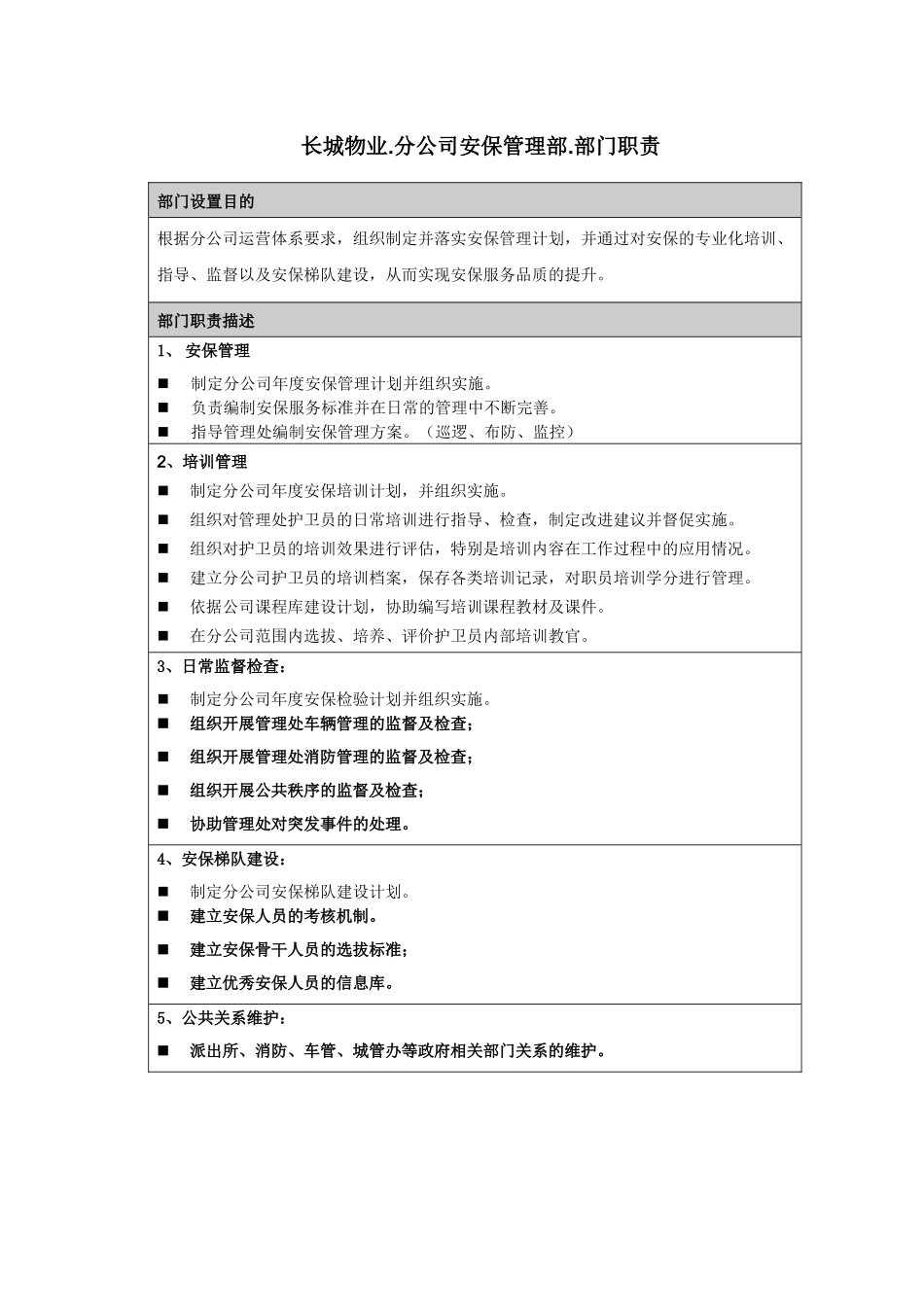 长城物业.分公司安保管理部.部门职责

部门设置目的

根据分公司运营体系要求，组织制定并落实安保管理计划，并通过对安保的专业化培训、指导、监督以及安保梯队建设，从而实现安保服务品质的提升。

部门职责描述

1、 安保管理

■ 制定分公司年度安保管理计划并组织实施。
■ 负责编制安保服务标准并在日常的管理中不断完善。
■ 指导管理处编制安保管理方案。（巡逻、布防、监控）

2、培训管理

■ 制定分公司年度安保培训计划，并组织实施。
■ 组织对管理处护卫员的日常培训进行指导、检查，制定改进建议并督促实施。
■ 组织对护卫员的培训效果进行评估，特别是培训内容在工作过程中的应用情况。
■ 建立分公司护卫员的培训档案，保存各类培训记录，对职员培训学分进行管理。
■ 依据公司课程库建设计划，协助编写培训课程教材及课件。
■ 在分公司范围内选拔、培养、评价护卫员内部培训教官。

3、日常监督检查：

■ 制定分公司年度安保检验计划并组织实施。
■ 组织开展管理处车辆管理的监督及检查；
■ 组织开展管理处消防管理的监督及检查；
■ 组织开展公共秩序的监督及检查；
■ 协助管理处对突发事件的处理。

4、安保梯队建设：

■ 制定分公司安保梯队建设计划。
■ 建立安保人员的考核机制。
■ 建立安保骨干人员的选拔标准；
■ 建立优秀安保人员的信息库。

5、公共关系维护：

■ 派出所、消防、车管、城管办等政府相关部门关系的维护。